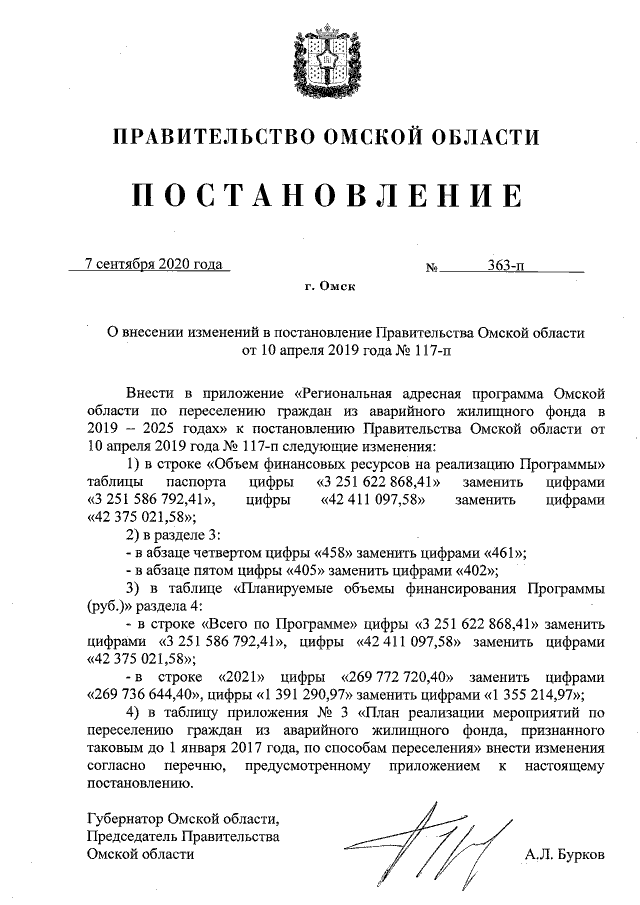 ПРАВИТЕЛЬСТВО ОМСКОЙ ОБЛАСТИ

ПОСТАНОВЛЕНИЕ

7 сентября 2020 года № 363-п

г. Омск

О внесении изменений в постановление Правительства Омской области от 10 апреля 2019 года № 117-п

Внести в приложение «Региональная адресная программа Омской области по переселению граждан из аварийного жилищного фонда в 2019 – 2025 годах» к постановлению Правительства Омской области от 10 апреля 2019 года № 117-п следующие изменения:

1) в строке «Объем финансовых ресурсов на реализацию Программы» таблицы паспорта цифры «3 251 622 868,41» заменить цифрами «3 251 586 792,41», цифры «42 411 097,58» заменить цифрами «42 375 021,58»;

2) в разделе 3:

- в абзаце четвертом цифры «458» заменить цифрами «461»;

- в абзаце пятом цифры «405» заменить цифрами «402»;

3) в таблице «Планируемые объемы финансирования Программы (руб.)» раздела 4:

- в строке «Всего по Программе» цифры «3 251 622 868,41» заменить цифрами «3 251 586 792,41», цифры «42 411 097,58» заменить цифрами «42 375 021,58»;

- в строке «2021» цифры «269 772 720,40» заменить цифрами «269 736 644,40», цифры «1 391 290,97» заменить цифрами «1 355 214,97»;

4) в таблицу приложения № 3 «План реализации мероприятий по переселению граждан из аварийного жилищного фонда, признанного таковым до 1 января 2017 года, по способам переселения» внести изменения согласно перечню, предусмотренному приложением к настоящему постановлению.

Губернатор Омской области,
Председатель Правительства
Омской области А.Л. Бурков